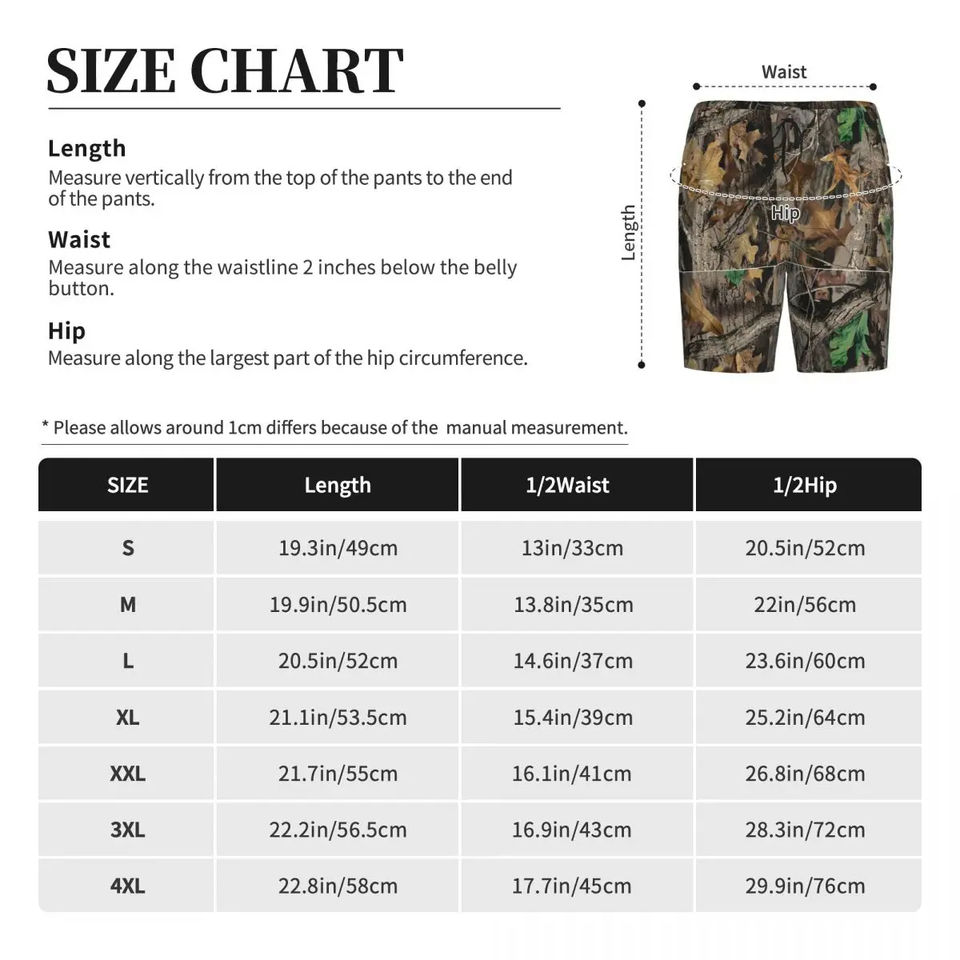 SIZE CHART

Length
Measure vertically from the top of the pants to the end of the pants.

Waist
Measure along the waistline 2 inches below the belly button.

Hip
Measure along the largest part of the hip circumference.

Waist

Length

Hip

* Please allows around 1cm differs because of the manual measurement.

| SIZE | Length | 1/2Waist | 1/2Hip |
|---|---|---|---|
| S | 19.3in/49cm | 13in/33cm | 20.5in/52cm |
| M | 19.9in/50.5cm | 13.8in/35cm | 22in/56cm |
| L | 20.5in/52cm | 14.6in/37cm | 23.6in/60cm |
| XL | 21.1in/53.5cm | 15.4in/39cm | 25.2in/64cm |
| XXL | 21.7in/55cm | 16.1in/41cm | 26.8in/68cm |
| 3XL | 22.2in/56.5cm | 16.9in/43cm | 28.3in/72cm |
| 4XL | 22.8in/58cm | 17.7in/45cm | 29.9in/76cm |